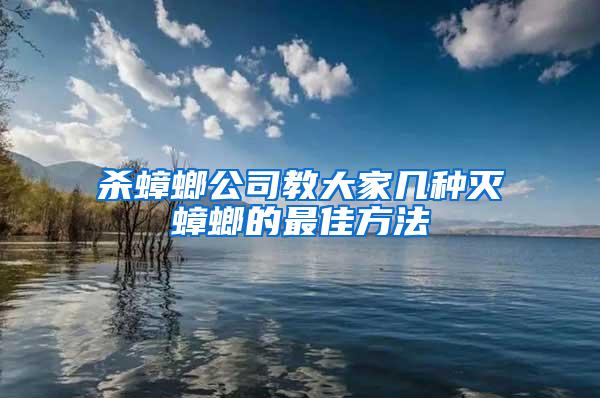 杀蟑螂公司教大家几种灭蟑螂的最佳方法